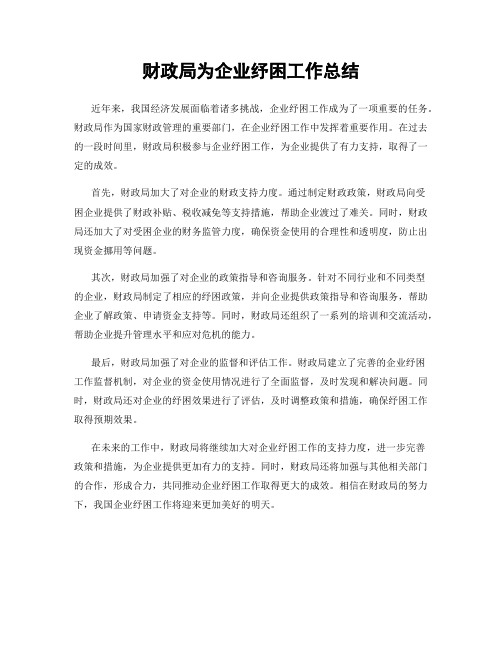 财政局为企业纾困工作总结

近年来，我国经济发展面临着诸多挑战，企业纾困工作成为了一项重要的任务。财政局作为国家财政管理的重要部门，在企业纾困工作中发挥着重要作用。在过去的一段时间里，财政局积极参与企业纾困工作，为企业提供了有力支持，取得了一定的成效。

首先，财政局加大了对企业的财政支持力度。通过制定财政政策，财政局向受困企业提供了财政补贴、税收减免等支持措施，帮助企业渡过了难关。同时，财政局还加大了对受困企业的财务监管力度，确保资金使用的合理性和透明度，防止出现资金挪用等问题。

其次，财政局加强了对企业的政策指导和咨询服务。针对不同行业和不同类型的企业，财政局制定了相应的纾困政策，并向企业提供政策指导和咨询服务，帮助企业了解政策、申请资金支持等。同时，财政局还组织了一系列的培训和交流活动，帮助企业提升管理水平和应对危机的能力。

最后，财政局加强了对企业的监督和评估工作。财政局建立了完善的企业纾困工作监督机制，对企业的资金使用情况进行了全面监督，及时发现和解决问题。同时，财政局还对企业的纾困效果进行了评估，及时调整政策和措施，确保纾困工作取得预期效果。

在未来的工作中，财政局将继续加大对企业纾困工作的支持力度，进一步完善政策和措施，为企业提供更加有力的支持。同时，财政局还将加强与其他相关部门的合作，形成合力，共同推动企业纾困工作取得更大的成效。相信在财政局的努力下，我国企业纾困工作将迎来更加美好的明天。